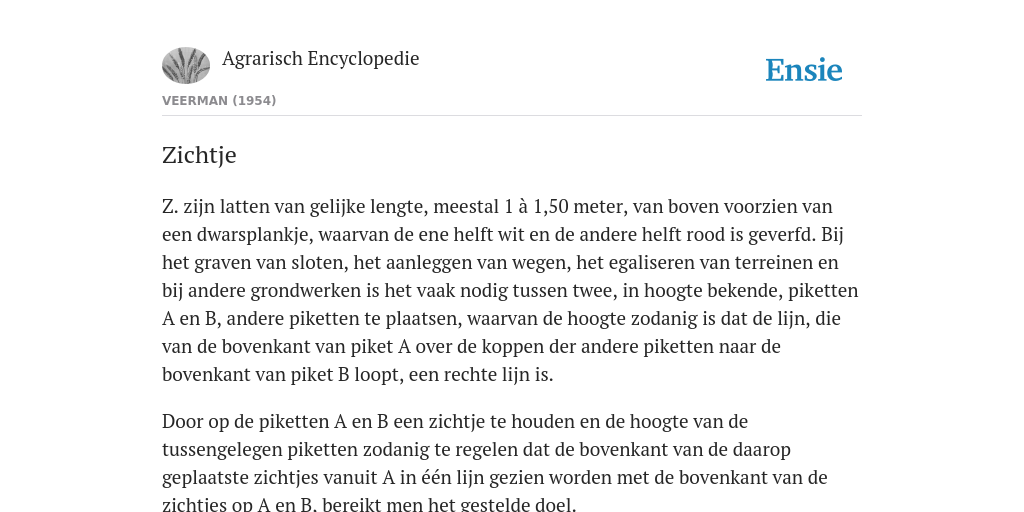 Agrarisch Encyclopedie

Ensie

VEERMAN (1954)

Zichtje

Z. zijn latten van gelijke lengte, meestal 1 à 1,50 meter, van boven voorzien van een dwarsplankje, waarvan de ene helft wit en de andere helft rood is geverfd. Bij het graven van sloten, het aanleggen van wegen, het egaliseren van terreinen en bij andere grondwerken is het vaak nodig tussen twee, in hoogte bekende, piketten A en B, andere piketten te plaatsen, waarvan de hoogte zodanig is dat de lijn, die van de bovenkant van piket A over de koppen der andere piketten naar de bovenkant van piket B loopt, een rechte lijn is.

Door op de piketten A en B een zichtje te houden en de hoogte van de tussengelegen piketten zodanig te regelen dat de bovenkant van de daarop geplaatste zichtjes vanuit A in één lijn gezien worden met de bovenkant van de zichtjes op A en B, bereikt men het gestelde doel.